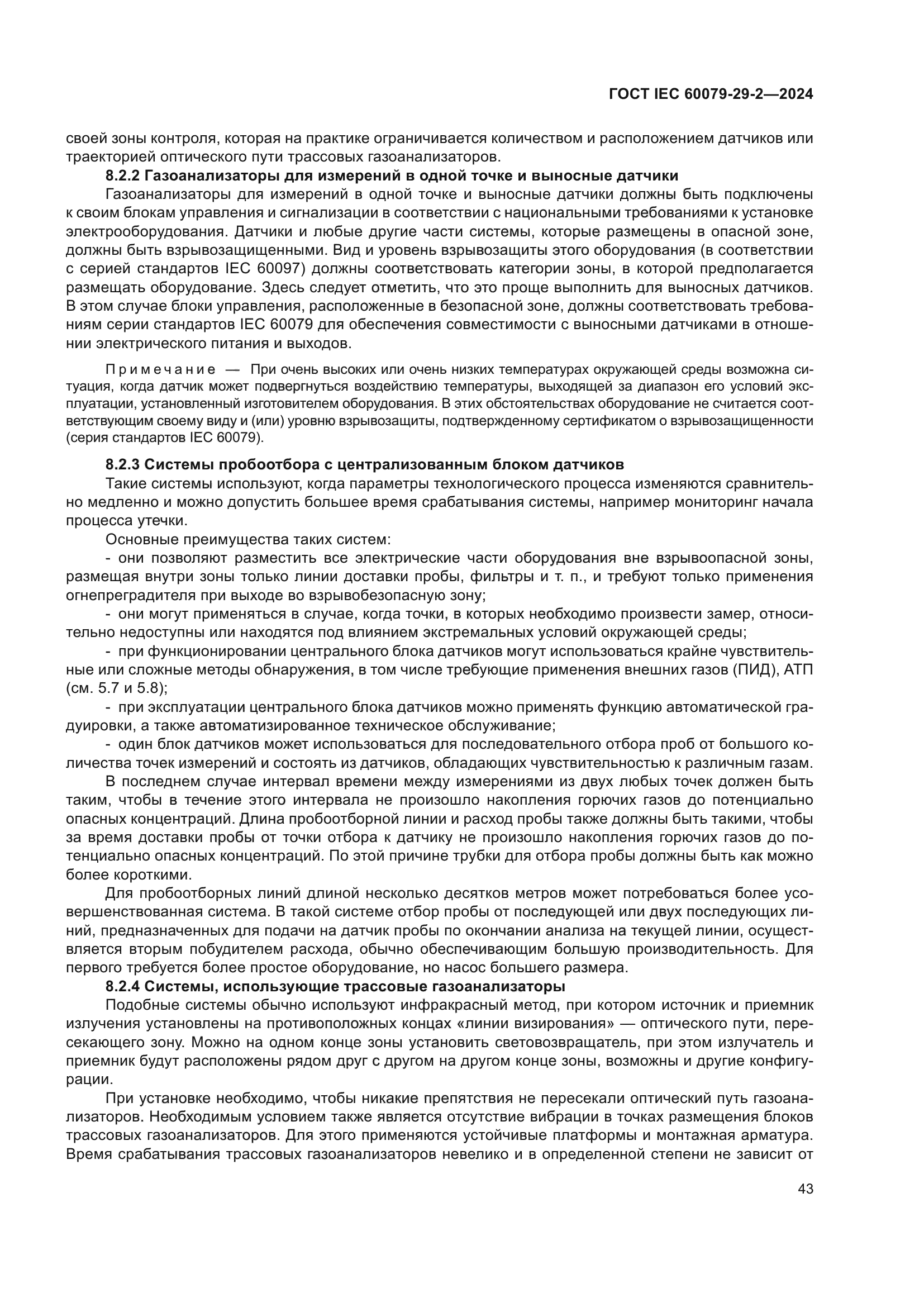 ГОСТ IEC 60079-29-2—2024

своей зоны контроля, которая на практике ограничивается количеством и расположением датчиков или траекторией оптического пути трассовых газоанализаторов.

8.2.2 Газоанализаторы для измерений в одной точке и выносные датчики

Газоанализаторы для измерений в одной точке и выносные датчики должны быть подключены к своим блокам управления и сигнализации в соответствии с национальными требованиями к установке электрооборудования. Датчики и любые другие части системы, которые размещены в опасной зоне, должны быть взрывозащищенными. Вид и уровень взрывозащиты этого оборудования (в соответствии с серией стандартов IEC 60097) должны соответствовать категории зоны, в которой предполагается размещать оборудование. Здесь следует отметить, что это проще выполнить для выносных датчиков. В этом случае блоки управления, расположенные в безопасной зоне, должны соответствовать требованиям серии стандартов IEC 60079 для обеспечения совместимости с выносными датчиками в отношении электрического питания и выходов.

Примечание — При очень высоких или очень низких температурах окружающей среды возможна ситуация, когда датчик может подвергнуться воздействию температуры, выходящей за диапазон его условий эксплуатации, установленный изготовителем оборудования. В этих обстоятельствах оборудование не считается соответствующим своему виду и (или) уровню взрывозащиты, подтвержденному сертификатом о взрывозащищенности (серия стандартов IEC 60079).

8.2.3 Системы пробоотбора с централизованным блоком датчиков

Такие системы используют, когда параметры технологического процесса изменяются сравнительно медленно и можно допустить большее время срабатывания системы, например мониторинг начала процесса утечки.

Основные преимущества таких систем:

- они позволяют разместить все электрические части оборудования вне взрывоопасной зоны, размещая внутри зоны только линии доставки пробы, фильтры и т. п., и требуют только применения огнепреградителя при выходе во взрывобезопасную зону;

- они могут применяться в случае, когда точки, в которых необходимо произвести замер, относительно недоступны или находятся под влиянием экстремальных условий окружающей среды;

- при функционировании центрального блока датчиков могут использоваться крайне чувствительные или сложные методы обнаружения, в том числе требующие применения внешних газов (ПИД), АТП (см. 5.7 и 5.8);

- при эксплуатации центрального блока датчиков можно применять функцию автоматической градуировки, а также автоматизированное техническое обслуживание;

- один блок датчиков может использоваться для последовательного отбора проб от большого количества точек измерений и состоять из датчиков, обладающих чувствительностью к различным газам.

В последнем случае интервал времени между измерениями из двух любых точек должен быть таким, чтобы в течение этого интервала не произошло накопления горючих газов до потенциально опасных концентраций. Длина пробоотборной линии и расход пробы также должны быть такими, чтобы за время доставки пробы от точки отбора к датчику не произошло накопления горючих газов до потенциально опасных концентраций. По этой причине трубки для отбора пробы должны быть как можно более короткими.

Для пробоотборных линий длиной несколько десятков метров может потребоваться более усовершенствованная система. В такой системе отбор пробы от последующей или двух последующих линий, предназначенных для подачи на датчик пробы по окончании анализа на текущей линии, осуществляется вторым побудителем расхода, обычно обеспечивающим большую производительность. Для первого требуется более простое оборудование, но насос большего размера.

8.2.4 Системы, использующие трассовые газоанализаторы

Подобные системы обычно используют инфракрасный метод, при котором источник и приемник излучения установлены на противоположных концах «линии визирования» — оптического пути, пересекающего зону. Можно на одном конце зоны установить световозвращатель, при этом излучатель и приемник будут расположены рядом друг с другом на другом конце зоны, возможны и другие конфигурации.

При установке необходимо, чтобы никакие препятствия не пересекали оптический путь газоанализаторов. Необходимым условием также является отсутствие вибрации в точках размещения блоков трассовых газоанализаторов. Для этого применяются устойчивые платформы и монтажная арматура. Время срабатывания трассовых газоанализаторов невелико и в определенной степени не зависит от

43